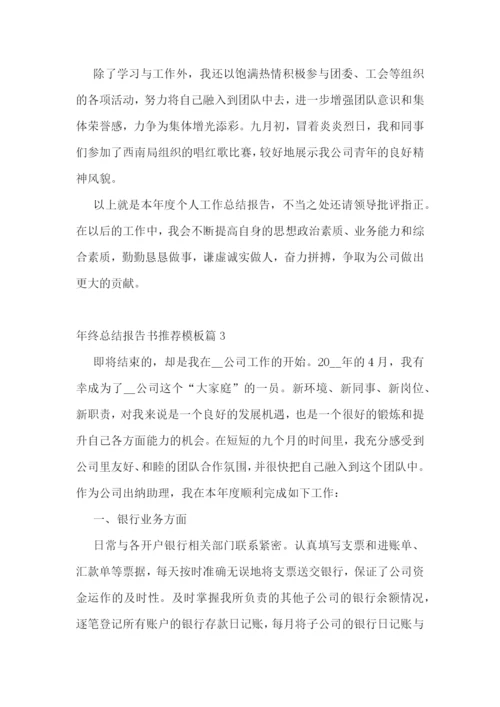 除了学习与工作外，我还以饱满热情积极参与团委、工会等组织的各项活动，努力将自己融入到团队中去，进一步增强团队意识和集体荣誉感，力争为集体增光添彩。九月初，冒着炎炎烈日，我和同事们参加了西南局组织的唱红歌比赛，较好地展示我公司青年的良好精神风貌。

以上就是本年度个人工作总结报告，不当之处还请领导批评指正。在以后的工作中，我会不断提高自身的思想政治素质、业务能力和综合素质，勤勤恳恳做事，谦虚诚实做人，奋力拼搏，争取为公司做出更大的贡献。

年终总结报告书推荐模板篇 3

即将结束的，却是我在__公司工作的开始。20__年的 4 月，我有幸成为了__公司这个“大家庭”的一员。新环境、新同事、新岗位、新职责，对我来说是一个良好的发展机遇，也是一个很好的锻炼和提升自己各方面能力的机会。在短短的九个月的时间里，我充分感受到公司里友好、和睦的团队合作氛围，并很快把自己融入到这个团队中。作为公司出纳助理，我在本年度顺利完成如下工作：

一、银行业务方面

日常与各开户银行相关部门联系紧密。认真填写支票和进账单、汇款单等票据，每天按时准确无误地将支票送交银行，保证了公司资金运作的及时性。及时掌握我所负责的其他子公司的银行余额情况，逐笔登记所有账户的银行存款日记账，每月将子公司的银行日记账与